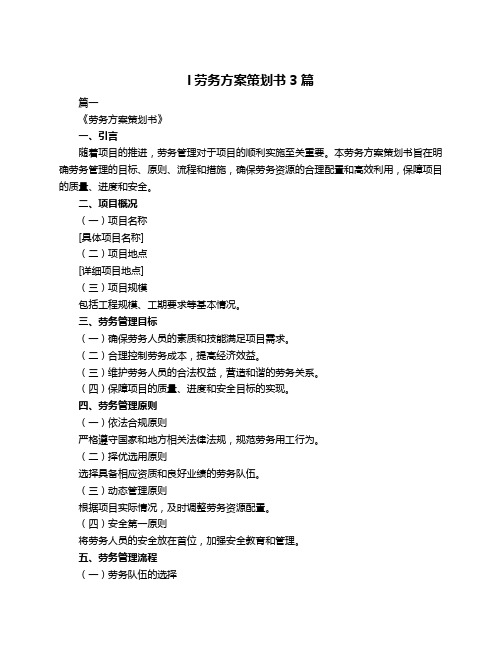 l 劳务方案策划书 3 篇

篇一

《劳务方案策划书》

一、引言

随着项目的推进，劳务管理对于项目的顺利实施至关重要。本劳务方案策划书旨在明确劳务管理的目标、原则、流程和措施，确保劳务资源的合理配置和高效利用，保障项目的质量、进度和安全。

二、项目概况

（一）项目名称

[具体项目名称]

（二）项目地点

[详细项目地点]

（三）项目规模

包括工程规模、工期要求等基本情况。

三、劳务管理目标

（一）确保劳务人员的素质和技能满足项目需求。

（二）合理控制劳务成本，提高经济效益。

（三）维护劳务人员的合法权益，营造和谐的劳务关系。

（四）保障项目的质量、进度和安全目标的实现。

四、劳务管理原则

（一）依法合规原则

严格遵守国家和地方相关法律法规，规范劳务用工行为。

（二）择优选用原则

选择具备相应资质和良好业绩的劳务队伍。

（三）动态管理原则

根据项目实际情况，及时调整劳务资源配置。

（四）安全第一原则

将劳务人员的安全放在首位，加强安全教育和管理。

五、劳务管理流程

（一）劳务队伍的选择